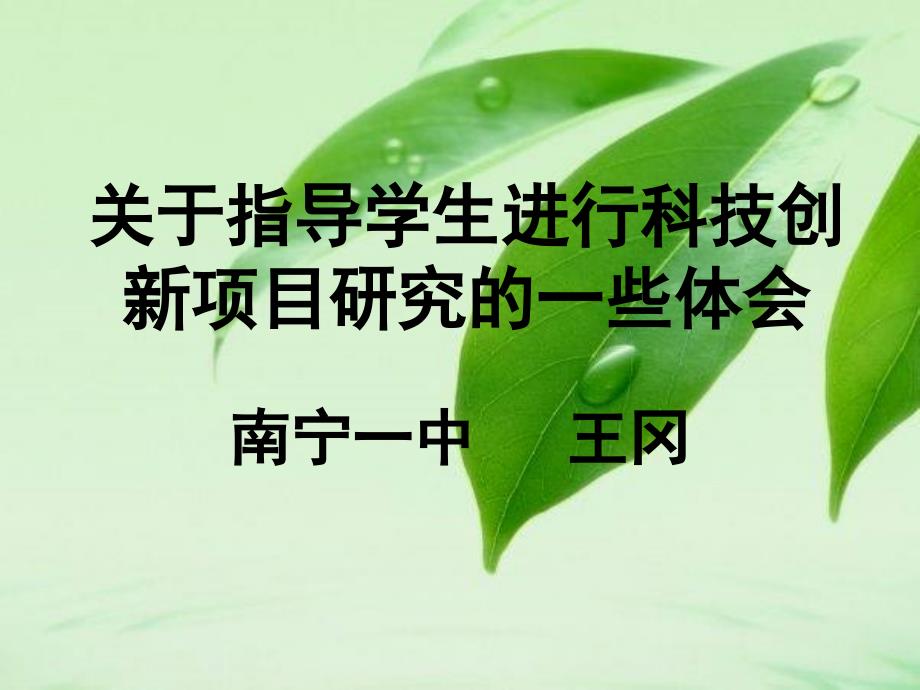 关于指导学生进行科技创新项目研究的一些体会

南宁一中　王冈